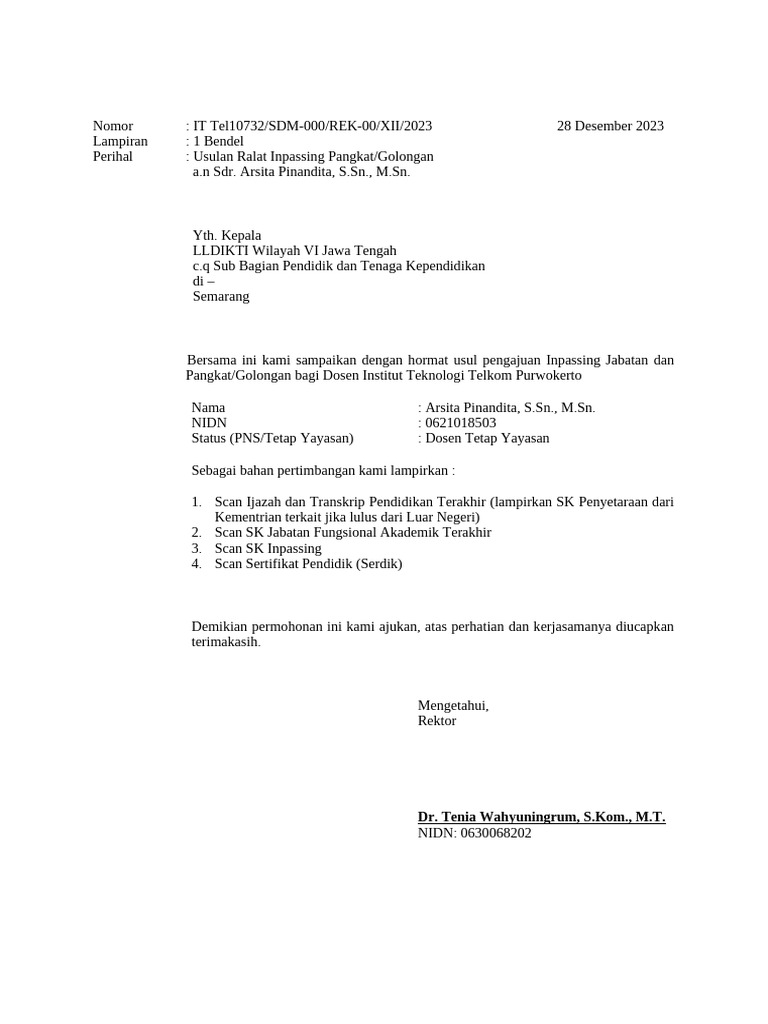 Nomor : IT Tel10732/SDM-000/REK-00/XII/2023 28 Desember 2023
Lampiran : 1 Bendel
Perihal : Usulan Ralat Inpassing Pangkat/Golongan
a.n Sdr. Arsita Pinandita, S.Sn., M.Sn.

Yth. Kepala
LLDIKTI Wilayah VI Jawa Tengah
c.q Sub Bagian Pendidik dan Tenaga Kependidikan
di –
Semarang

Bersama ini kami sampaikan dengan hormat usul pengajuan Inpassing Jabatan dan Pangkat/Golongan bagi Dosen Institut Teknologi Telkom Purwokerto

Nama : Arsita Pinandita, S.Sn., M.Sn.
NIDN : 0621018503
Status (PNS/Tetap Yayasan) : Dosen Tetap Yayasan

Sebagai bahan pertimbangan kami lampirkan :

1. Scan Ijazah dan Transkrip Pendidikan Terakhir (lampirkan SK Penyetaraan dari Kementrian terkait jika lulus dari Luar Negeri)
2. Scan SK Jabatan Fungsional Akademik Terakhir
3. Scan SK Inpassing
4. Scan Sertifikat Pendidik (Serdik)

Demikian permohonan ini kami ajukan, atas perhatian dan kerjasamanya diucapkan terimakasih.

Mengetahui,
Rektor

Dr. Tenia Wahyuningrum, S.Kom., M.T.
NIDN: 0630068202